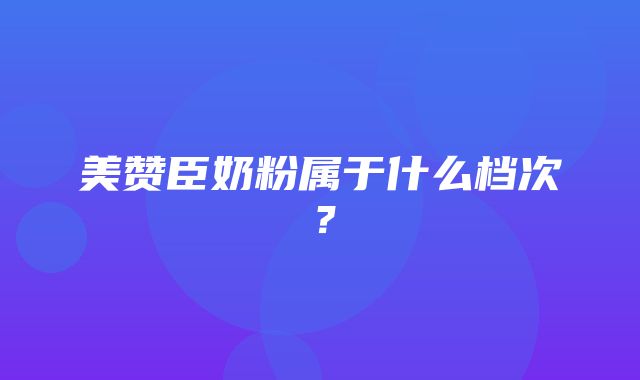 美赞臣奶粉属于什么档次？